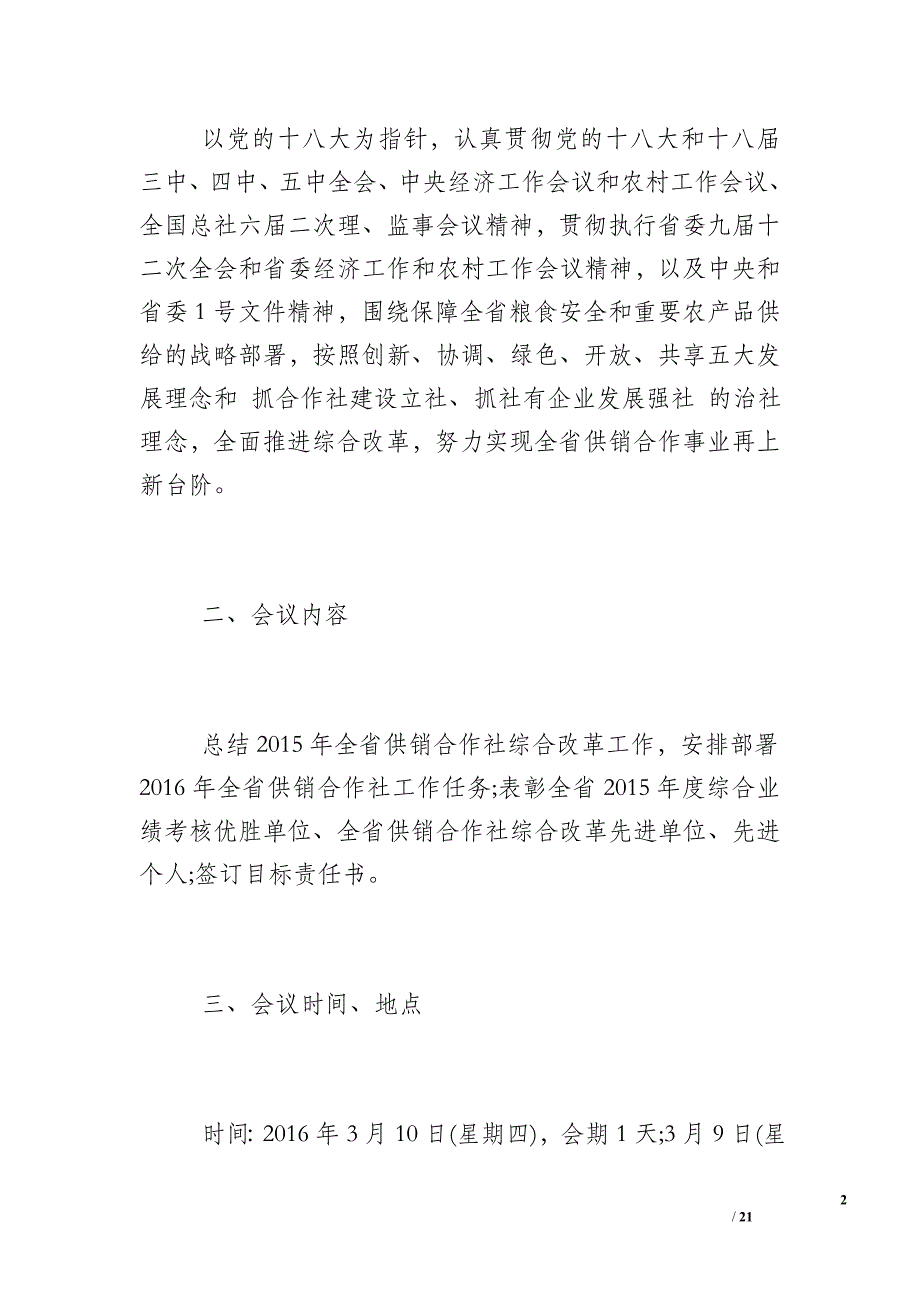 以党的十八大为指针，认真贯彻党的十八大和十八届三中、四中、五中全会、中央经济工作会议和农村工作会议、全国总社六届二次理、监事会议精神，贯彻执行省委九届十二次全会和省委经济工作和农村工作会议精神，以及中央和省委 1 号文件精神，围绕保障全省粮食安全和重要农产品供给的战略部署，按照创新、协调、绿色、开放、共享五大发展理念和 抓合作社建设立社、抓社有企业发展强社 的治社理念，全面推进综合改革，努力实现全省供销合作事业再上新台阶。

二、会议内容

总结 2015 年全省供销合作社综合改革工作，安排部署 2016 年全省供销合作社工作任务;表彰全省 2015 年度综合业绩考核优胜单位、全省供销合作社综合改革先进单位、先进个人;签订目标责任书。

三、会议时间、地点

时间: 2016 年 3 月 10 日(星期四)，会期 1 天;3 月 9 日(星

2

/ 21